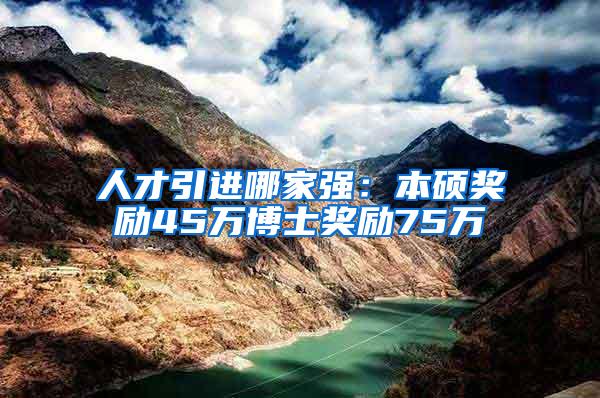 人才引进哪家强：本硕奖励45万博士奖励75万